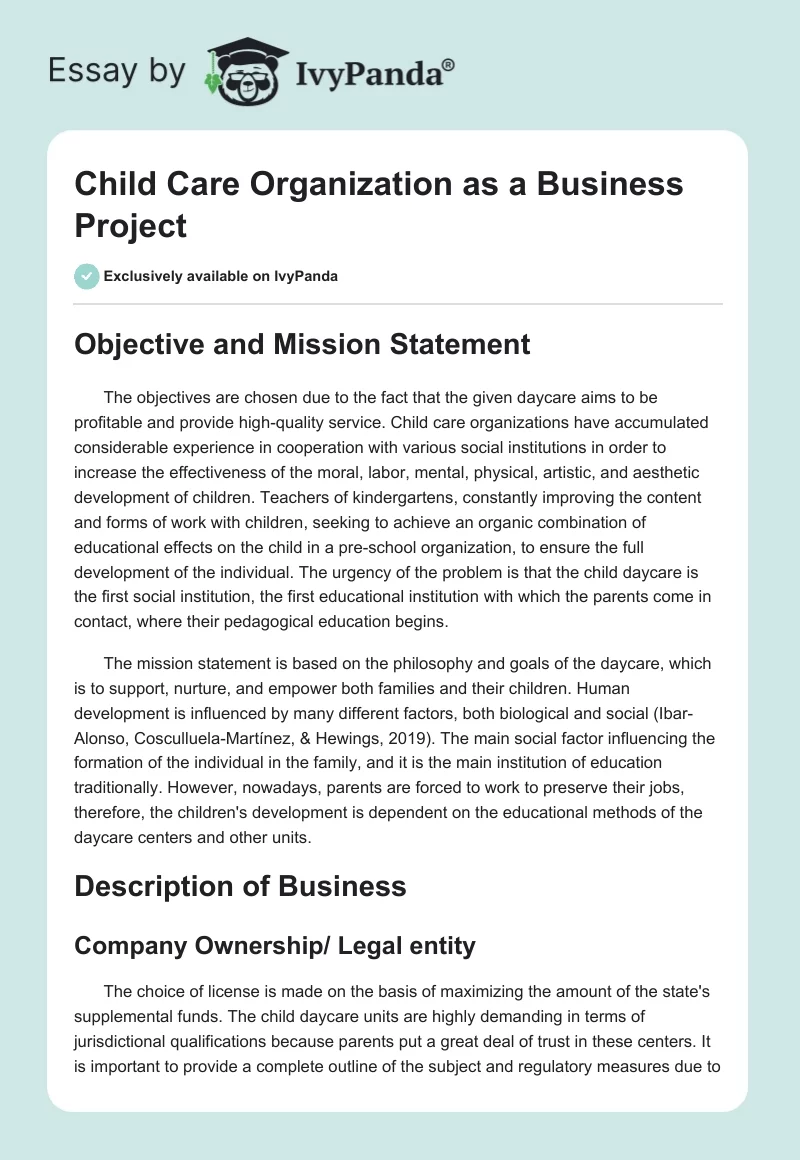 Essay by IvyPanda®

Child Care Organization as a Business Project

Exclusively available on IvyPanda

Objective and Mission Statement

The objectives are chosen due to the fact that the given daycare aims to be profitable and provide high-quality service. Child care organizations have accumulated considerable experience in cooperation with various social institutions in order to increase the effectiveness of the moral, labor, mental, physical, artistic, and aesthetic development of children. Teachers of kindergartens, constantly improving the content and forms of work with children, seeking to achieve an organic combination of educational effects on the child in a pre-school organization, to ensure the full development of the individual. The urgency of the problem is that the child daycare is the first social institution, the first educational institution with which the parents come in contact, where their pedagogical education begins.

The mission statement is based on the philosophy and goals of the daycare, which is to support, nurture, and empower both families and their children. Human development is influenced by many different factors, both biological and social (Ibar-Alonso, Cosculluela-Martínez, & Hewings, 2019). The main social factor influencing the formation of the individual in the family, and it is the main institution of education traditionally. However, nowadays, parents are forced to work to preserve their jobs, therefore, the children's development is dependent on the educational methods of the daycare centers and other units.

Description of Business

Company Ownership/ Legal entity

The choice of license is made on the basis of maximizing the amount of the state's supplemental funds. The child daycare units are highly demanding in terms of jurisdictional qualifications because parents put a great deal of trust in these centers. It is important to provide a complete outline of the subject and regulatory measures due to